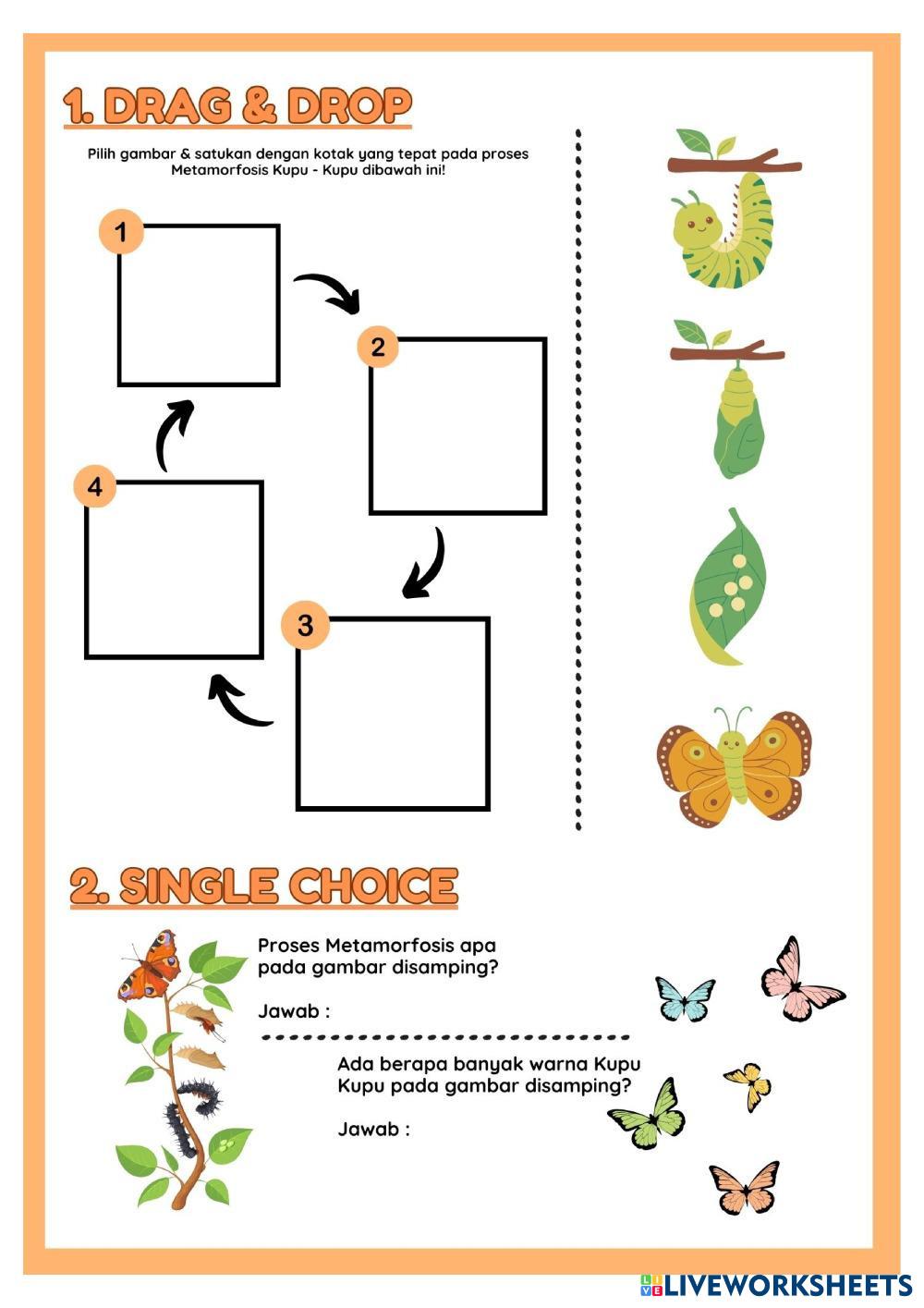 1. DRAG & DROP

Pilih gambar & satukan dengan kotak yang tepat pada proses Metamorfosis Kupu - Kupu dibawah ini!

1

2

3

4

2. SINGLE CHOICE

Proses Metamorfosis apa pada gambar disamping?

Jawab :

Ada berapa banyak warna Kupu Kupu pada gambar disamping?

Jawab :

LIVEWORKSHEETS